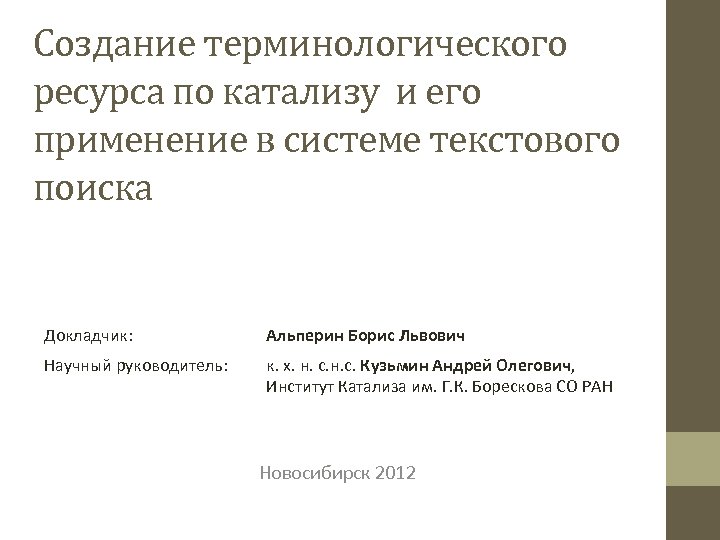 Создание терминологического ресурса по катализу и его применение в системе текстового поиска

Докладчик: Альперин Борис Львович

Научный руководитель: к. х. н. с.н.с. Кузьмин Андрей Олегович, Институт Катализа им. Г.К. Борескова СО РАН

Новосибирск 2012